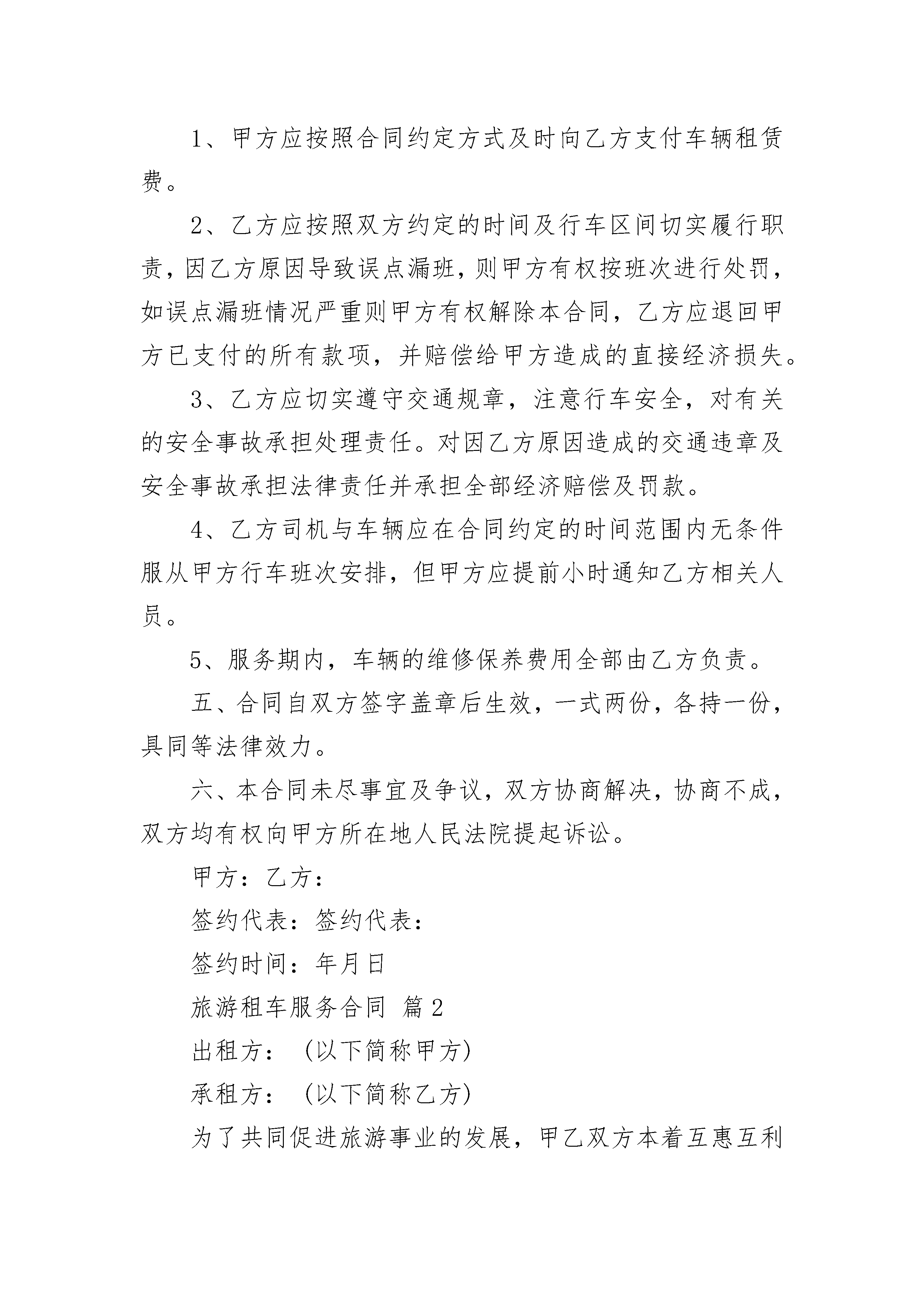 1、甲方应按照合同约定方式及时向乙方支付车辆租赁费。

2、乙方应按照双方约定的时间及行车区间切实履行职责，因乙方原因导致误点漏班，则甲方有权按班次进行处罚，如误点漏班情况严重则甲方有权解除本合同，乙方应退回甲方已支付的所有款项，并赔偿给甲方造成的直接经济损失。

3、乙方应切实遵守交通规章，注意行车安全，对有关的安全事故承担处理责任。对因乙方原因造成的交通违章及安全事故承担法律责任并承担全部经济赔偿及罚款。

4、乙方司机与车辆应在合同约定的时间范围内无条件服从甲方行车班次安排，但甲方应提前小时通知乙方相关人员。

5、服务期内，车辆的维修保养费用全部由乙方负责。

五、合同自双方签字盖章后生效，一式两份，各持一份，具同等法律效力。

六、本合同未尽事宜及争议，双方协商解决，协商不成，双方均有权向甲方所在地人民法院提起诉讼。

甲方：乙方：

签约代表：签约代表：

签约时间：年月日

旅游租车服务合同 篇2

出租方：（以下简称甲方）

承租方：（以下简称乙方）

为了共同促进旅游事业的发展，甲乙双方本着互惠互利